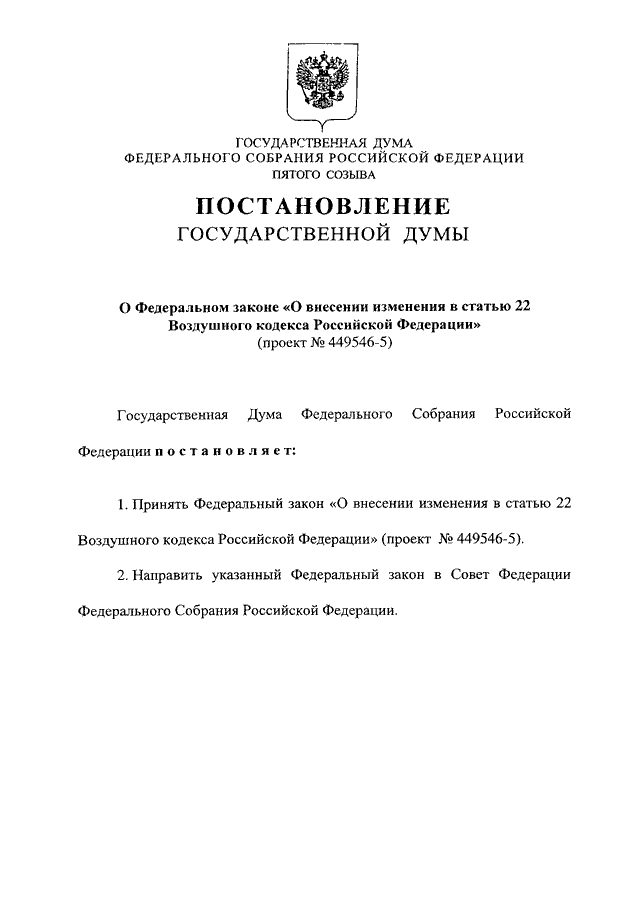 ГОСУДАРСТВЕННАЯ ДУМА
ФЕДЕРАЛЬНОГО СОБРАНИЯ РОССИЙСКОЙ ФЕДЕРАЦИИ
ПЯТОГО СОЗЫВА

ПОСТАНОВЛЕНИЕ
ГОСУДАРСТВЕННОЙ ДУМЫ

О Федеральном законе «О внесении изменения в статью 22 Воздушного кодекса Российской Федерации»
(проект № 449546-5)

Государственная Дума Федерального Собрания Российской Федерации постановляет:

1. Принять Федеральный закон «О внесении изменения в статью 22 Воздушного кодекса Российской Федерации» (проект № 449546-5).

2. Направить указанный Федеральный закон в Совет Федерации Федерального Собрания Российской Федерации.